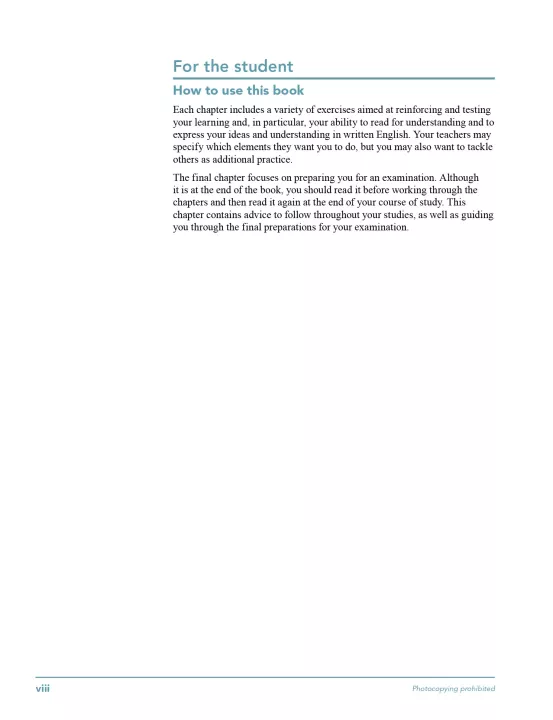 For the student

How to use this book

Each chapter includes a variety of exercises aimed at reinforcing and testing your learning and, in particular, your ability to read for understanding and to express your ideas and understanding in written English. Your teachers may specify which elements they want you to do, but you may also want to tackle others as additional practice.

The final chapter focuses on preparing you for an examination. Although it is at the end of the book, you should read it before working through the chapters and then read it again at the end of your course of study. This chapter contains advice to follow throughout your studies, as well as guiding you through the final preparations for your examination.

viii

Photocopying prohibited